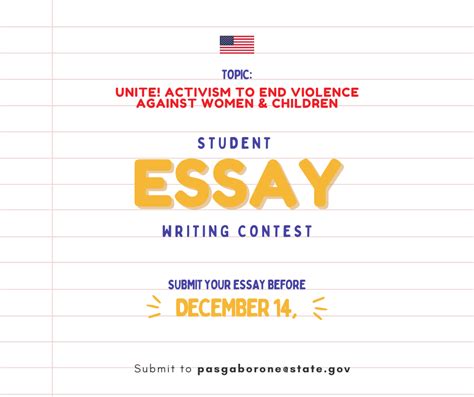 TOPIC:

UNITE! ACTIVISM TO END VIOLENCE AGAINST WOMEN & CHILDREN

STUDENT

ESSAY

WRITING CONTEST

SUBMIT YOUR ESSAY BEFORE

DECEMBER 14,

Submit to pasgaborone@state.gov